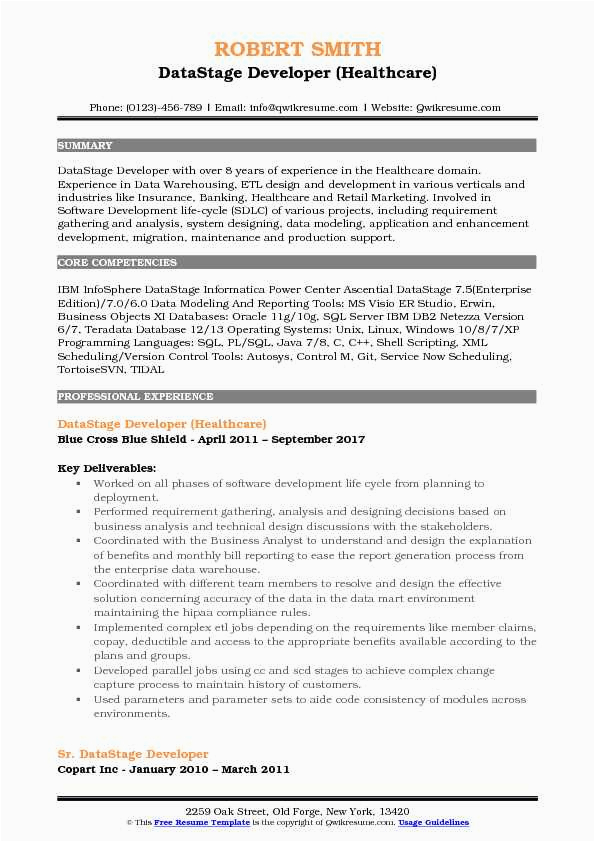 ROBERT SMITH
DataStage Developer (Healthcare)

Phone: (0123)-456-789 | Email: info@qwikresume.com | Website: Qwikresume.com

SUMMARY

DataStage Developer with over 8 years of experience in the Healthcare domain. Experience in Data Warehousing, ETL design and development in various verticals and industries like Insurance, Banking, Healthcare and Retail Marketing. Involved in Software Development life-cycle (SDLC) of various projects, including requirement gathering and analysis, system designing, data modeling, application and enhancement development, migration, maintenance and production support.

CORE COMPETENCIES

IBM InfoSphere DataStage Informatica Power Center Ascential DataStage 7.5(Enterprise Edition)/7.0/6.0 Data Modeling And Reporting Tools: MS Visio ER Studio, Erwin, Business Objects XI Databases: Oracle 11g/10g, SQL Server IBM DB2 Netezza Version 6/7, Teradata Database 12/13 Operating Systems: Unix, Linux, Windows 10/8/7/XP Programming Languages: SQL, PL/SQL, Java 7/8, C, C++, Shell Scripting, XML Scheduling/Version Control Tools: Autosys, Control M, Git, Service Now Scheduling, TortoiseSVN, TIDAL

PROFESSIONAL EXPERIENCE

DataStage Developer (Healthcare)
Blue Cross Blue Shield - April 2011 – September 2017

Key Deliverables:
▪ Worked on all phases of software development life cycle from planning to deployment.
▪ Performed requirement gathering, analysis and designing decisions based on business analysis and technical design discussions with the stakeholders.
▪ Coordinated with the Business Analyst to understand and design the explanation of benefits and monthly bill reporting to ease the report generation process from the enterprise data warehouse.
▪ Coordinated with different team members to resolve and design the effective solution concerning accuracy of the data in the data mart environment maintaining the hipaa compliance rules.
▪ Implemented complex etl jobs depending on the requirements like member claims, copay, deductible and access to the appropriate benefits available according to the plans and groups.
▪ Developed parallel jobs using cc and scd stages to achieve complex change capture process to maintain history of customers.
▪ Used parameters and parameter sets to aide code consistency of modules across environments.

Sr. DataStage Developer
Copart Inc - January 2010 – March 2011

2259 Oak Street, Old Forge, New York, 13420
© This Free Resume Template is the copyright of Qwikresume.com. Usage Guidelines